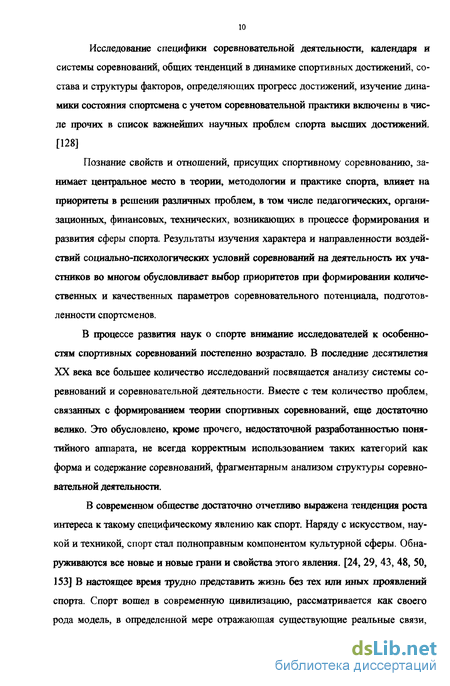 10

Исследование специфики соревновательной деятельности, календаря и системы соревнований, общих тенденций в динамике спортивных достижений, состава и структуры факторов, определяющих прогресс достижений, изучение динамики состояния спортсмена с учетом соревновательной практики включены в числе прочих в список важнейших научных проблем спорта высших достижений. [128]

Познание свойств и отношений, присущих спортивному соревнованию, занимает центральное место в теории, методологии и практике спорта, влияет на приоритеты в решении различных проблем, в том числе педагогических, организационных, финансовых, технических, возникающих в процессе формирования и развития сферы спорта. Результаты изучения характера и направленности воздействий социально-психологических условий соревнований на деятельность их участников во многом обусловливает выбор приоритетов при формировании количественных и качественных параметров соревновательного потенциала, подготовленности спортсменов.

В процессе развития наук о спорте внимание исследователей к особенностям спортивных соревнований постепенно возрастало. В последние десятилетия XX века все большее количество исследований посвящается анализу системы соревнований и соревновательной деятельности. Вместе с тем количество проблем, связанных с формированием теории спортивных соревнований, еще достаточно велико. Это обусловлено, кроме прочего, недостаточной разработанностью понятийного аппарата, не всегда корректным использованием таких категорий как форма и содержание соревнований, фрагментарным анализом структуры соревновательной деятельности.

В современном обществе достаточно отчетливо выражена тенденция роста интереса к такому специфическому явлению как спорт. Наряду с искусством, наукой и техникой, спорт стал полноправным компонентом культурной сферы. Обнаруживаются все новые и новые грани и свойства этого явления. [24, 29, 43, 48, 50, 153] В настоящее время трудно представить жизнь без тех или иных проявлений спорта. Спорт вошел в современную цивилизацию, рассматривается как своего рода модель, в определенной мере отражающая существующие реальные связи,

dsLib.net
библиотека диссертаций